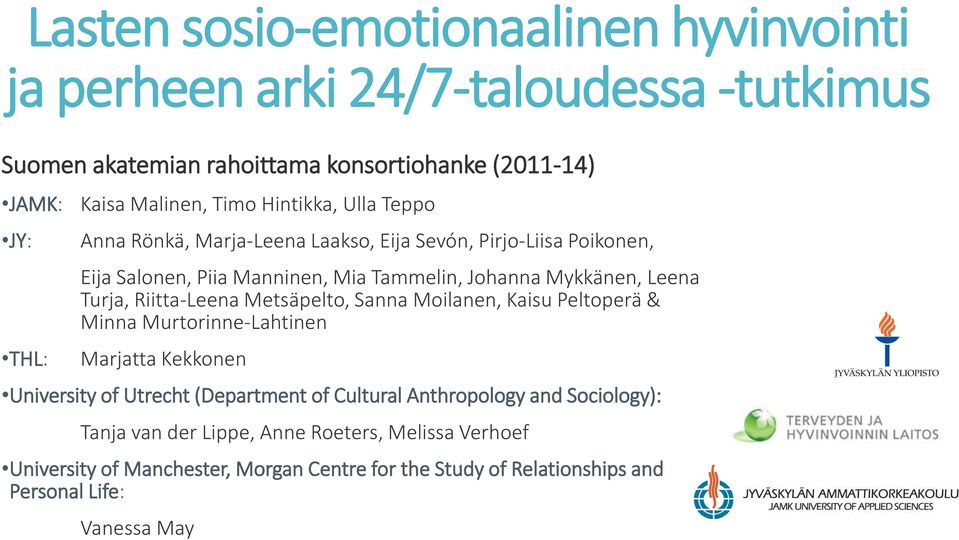 Lasten sosio-emotionaalinen hyvinvointi ja perheen arki 24/7-taloudessa -tutkimus

Suomen akatemian rahoittama konsortiohanke (2011-14)

•JAMK: Kaisa Malinen, Timo Hintikka, Ulla Teppo

•JY: Anna Rönkä, Marja-Leena Laakso, Eija Sevón, Pirjo-Liisa Poikonen,

Eija Salonen, Piia Manninen, Mia Tammelin, Johanna Mykkänen, Leena Turja, Riitta-Leena Metsäpelto, Sanna Moilanen, Kaisu Peltoperä & Minna Murtorinne-Lahtinen

•THL: Marjatta Kekkonen

•University of Utrecht (Department of Cultural Anthropology and Sociology):

Tanja van der Lippe, Anne Roeters, Melissa Verhoef

•University of Manchester, Morgan Centre for the Study of Relationships and Personal Life:

Vanessa May

JYVÄSKYLÄN YLIOPISTO

TERVEYDEN JA HYVINVOINNIN LAITOS

JYVÄSKYLÄN AMMATTIKORKEAKOULU
JAMK UNIVERSITY OF APPLIED SCIENCES